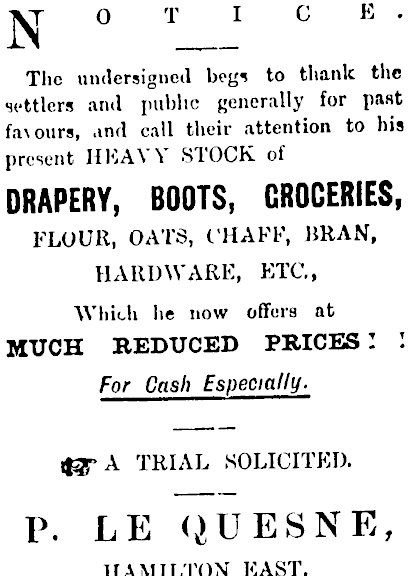 NOTICE.

The undersigned begs to thank the settlers and public generally for past favours, and call their attention to his present HEAVY STOCK of

DRAPERY, BOOTS, GROCERIES,
FLOUR, OATS, CHAFF, BRAN,
HARDWARE, ETC.,

Which he now offers at

MUCH REDUCED PRICES ! !

For Cash Especially.

A TRIAL SOLICITED.

P. LE QUESNE,
HAMILTON EAST.